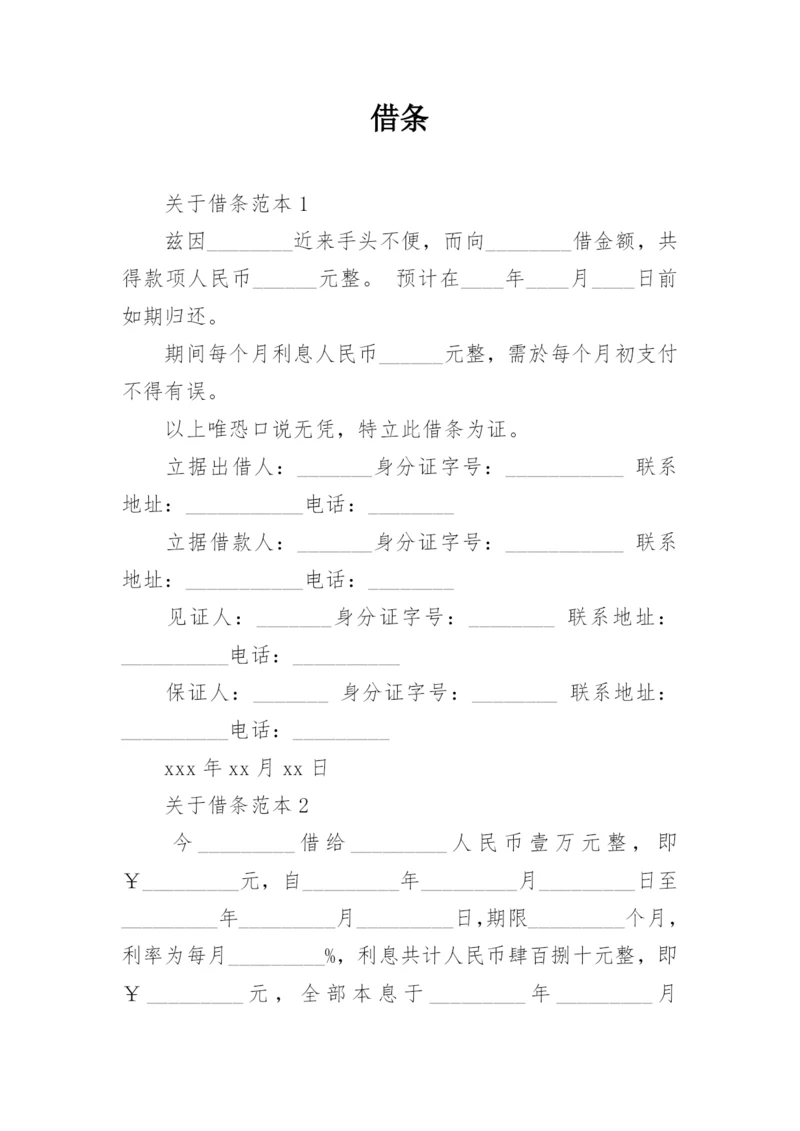 借条

关于借条范本 1

兹因________近来手头不便，而向________借金额，共得款项人民币______元整。 预计在____年____月____日前如期归还。

期间每个月利息人民币______元整，需於每个月初支付不得有误。

以上唯恐口说无凭，特立此借条为证。

立据出借人：_______身分证字号：___________ 联系地址：___________电话：________

立据借款人：_______身分证字号：___________ 联系地址：___________电话：________

见证人：_______身分证字号：________ 联系地址：__________电话：__________

保证人：_______ 身分证字号：________ 联系地址：__________电话：_________

xxx 年 xx 月 xx 日

关于借条范本 2

今_________借给_________人民币壹万元整，即￥_________元，自_________年_________月_________日至_________年_________月_________日，期限_________个月，利率为每月_________%，利息共计人民币肆百捌十元整，即￥_________元，全部本息于_________年_________月